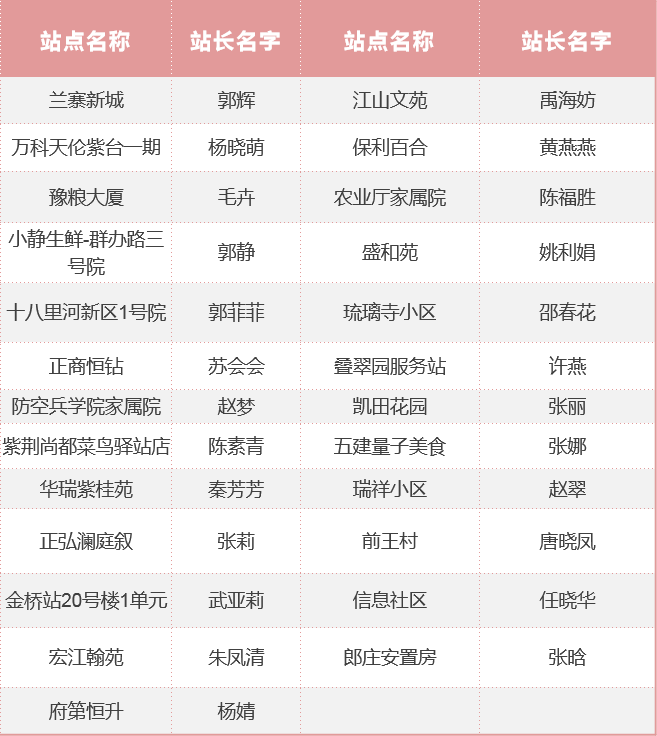 | 站点名称 | 站长名字 | 站点名称 | 站长名字 |
|---|---|---|---|
| 兰寨新城 | 郭辉 | 江山文苑 | 禹海妨 |
| 万科天伦紫台一期 | 杨晓萌 | 保利百合 | 黄燕燕 |
| 豫粮大厦 | 毛卉 | 农业厅家属院 | 陈福胜 |
| 小静生鲜-群办路三号院 | 郭静 | 盛和苑 | 姚利娟 |
| 十八里河新区1号院 | 郭菲菲 | 琉璃寺小区 | 邵春花 |
| 正商恒钻 | 苏会会 | 叠翠园服务站 | 许燕 |
| 防空兵学院家属院 | 赵梦 | 凯田花园 | 张丽 |
| 紫荆尚都菜鸟驿站店 | 陈素青 | 五建量子美食 | 张娜 |
| 华瑞紫桂苑 | 秦芳芳 | 瑞祥小区 | 赵翠 |
| 正弘澜庭叙 | 张莉 | 前王村 | 唐晓凤 |
| 金桥站20号楼1单元 | 武亚莉 | 信息社区 | 任晓华 |
| 宏江翰苑 | 朱凤清 | 郎庄安置房 | 张晗 |
| 府第恒升 | 杨婧 |  |  |